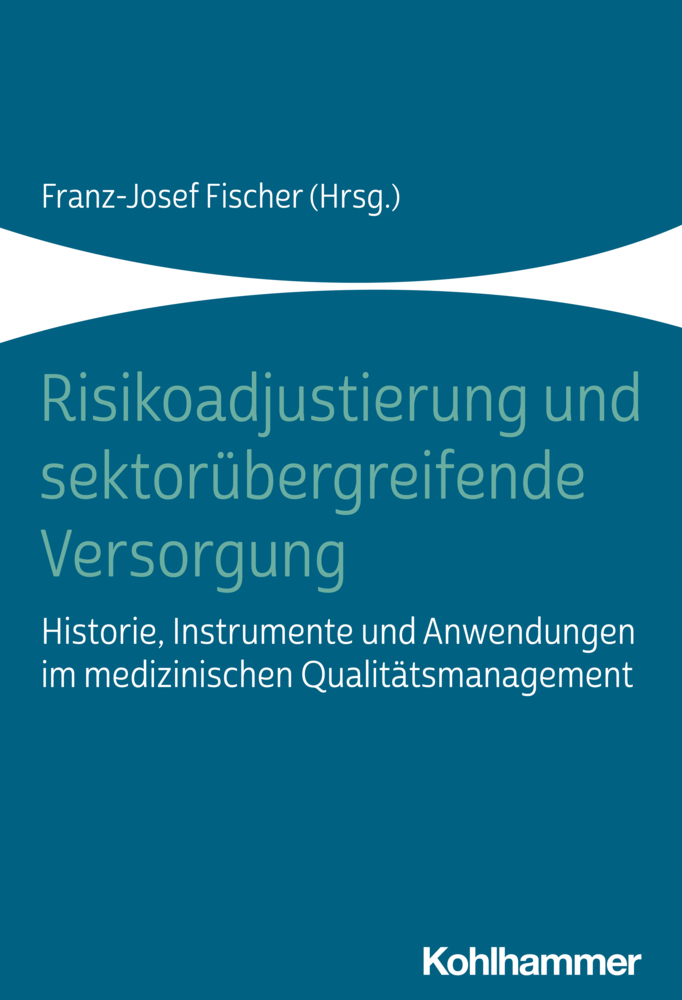 Franz-Josef Fischer (Hrsg.)

Risikoadjustierung und sektorübergreifende Versorgung

Historie, Instrumente und Anwendungen im medizinischen Qualitätsmanagement

Kohlhammer